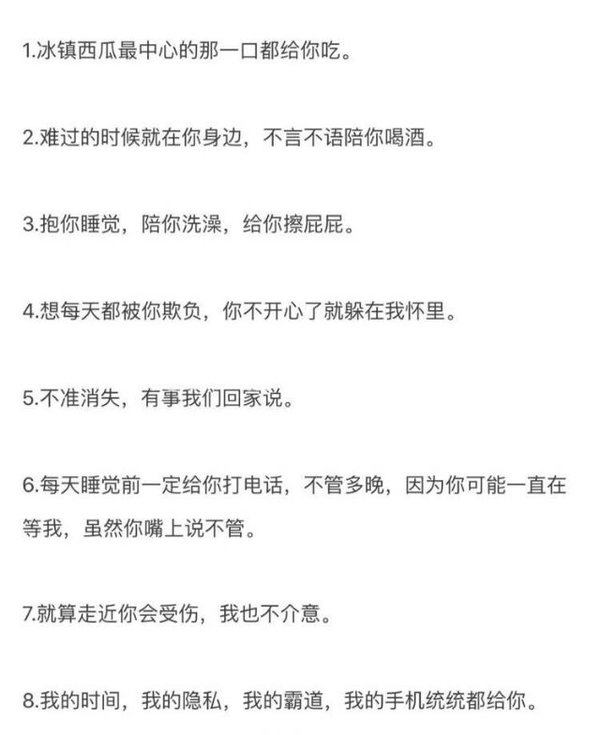 1.冰镇西瓜最中心的那一口都给你吃。

2.难过的时候就在你身边，不言不语陪你喝酒。

3.抱你睡觉，陪你洗澡，给你擦屁屁。

4.想每天都被你欺负，你不开心了就躲在我怀里。

5.不准消失，有事我们回家说。

6.每天睡觉前一定给你打电话，不管多晚，因为你可能一直在等我，虽然你嘴上说不管。

7.就算走近你会受伤，我也不介意。

8.我的时间，我的隐私，我的霸道，我的手机统统都给你。